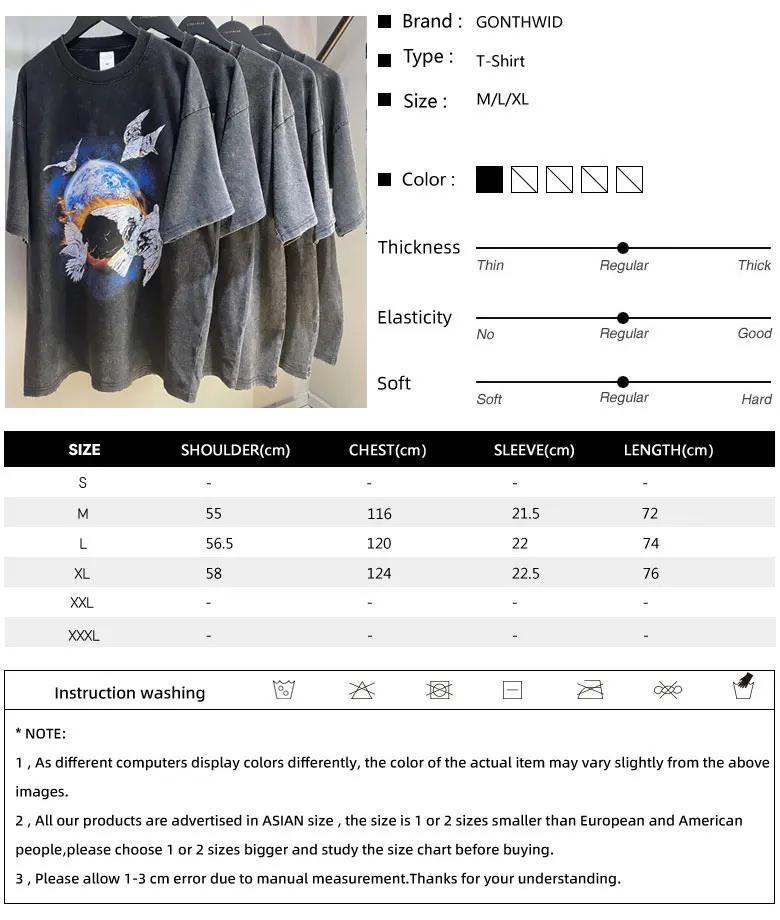 Brand : GONTHWID

Type : T-Shirt

Size : M/L/XL

Color :

Thickness
Thin Regular Thick

Elasticity
No Regular Good

Soft
Soft Regular Hard

| SIZE | SHOULDER(cm) | CHEST(cm) | SLEEVE(cm) | LENGTH(cm) |
|---|---|---|---|---|
| S | - | - | - | - |
| M | 55 | 116 | 21.5 | 72 |
| L | 56.5 | 120 | 22 | 74 |
| XL | 58 | 124 | 22.5 | 76 |
| XXL | - | - | - | - |
| XXXL | - | - | - | - |

Instruction washing

* NOTE:

1 , As different computers display colors differently, the color of the actual item may vary slightly from the above images.

2 , All our products are advertised in ASIAN size , the size is 1 or 2 sizes smaller than European and American people,please choose 1 or 2 sizes bigger and study the size chart before buying.

3 , Please allow 1-3 cm error due to manual measurement.Thanks for your understanding.